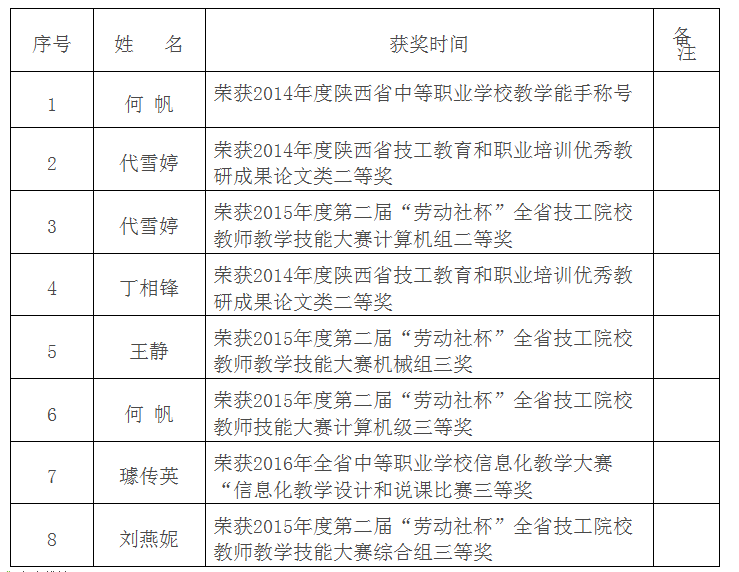 | 序号 | 姓　名 | 获奖时间 | 备注 |
|---|---|---|---|
| 1 | 何 帆 | 荣获2014年度陕西省中等职业学校教学能手称号 | |
| 2 | 代雪婷 | 荣获2014年度陕西省技工教育和职业培训优秀教研成果论文类二等奖 | |
| 3 | 代雪婷 | 荣获2015年度第二届“劳动社杯”全省技工院校教师教学技能大赛计算机组二等奖 | |
| 4 | 丁相锋 | 荣获2014年度陕西省技工教育和职业培训优秀教研成果论文类二等奖 | |
| 5 | 王静 | 荣获2015年度第二届“劳动社杯”全省技工院校教师教学技能大赛机械组三奖 | |
| 6 | 何 帆 | 荣获2015年度第二届“劳动社杯”全省技工院校教师技能大赛计算机级三等奖 | |
| 7 | 璩传英 | 荣获2016年全省中等职业学校信息化教学大赛“信息化教学设计和说课比赛三等奖 | |
| 8 | 刘燕妮 | 荣获2015年度第二届“劳动社杯”全省技工院校教师教学技能大赛综合组三等奖 | |